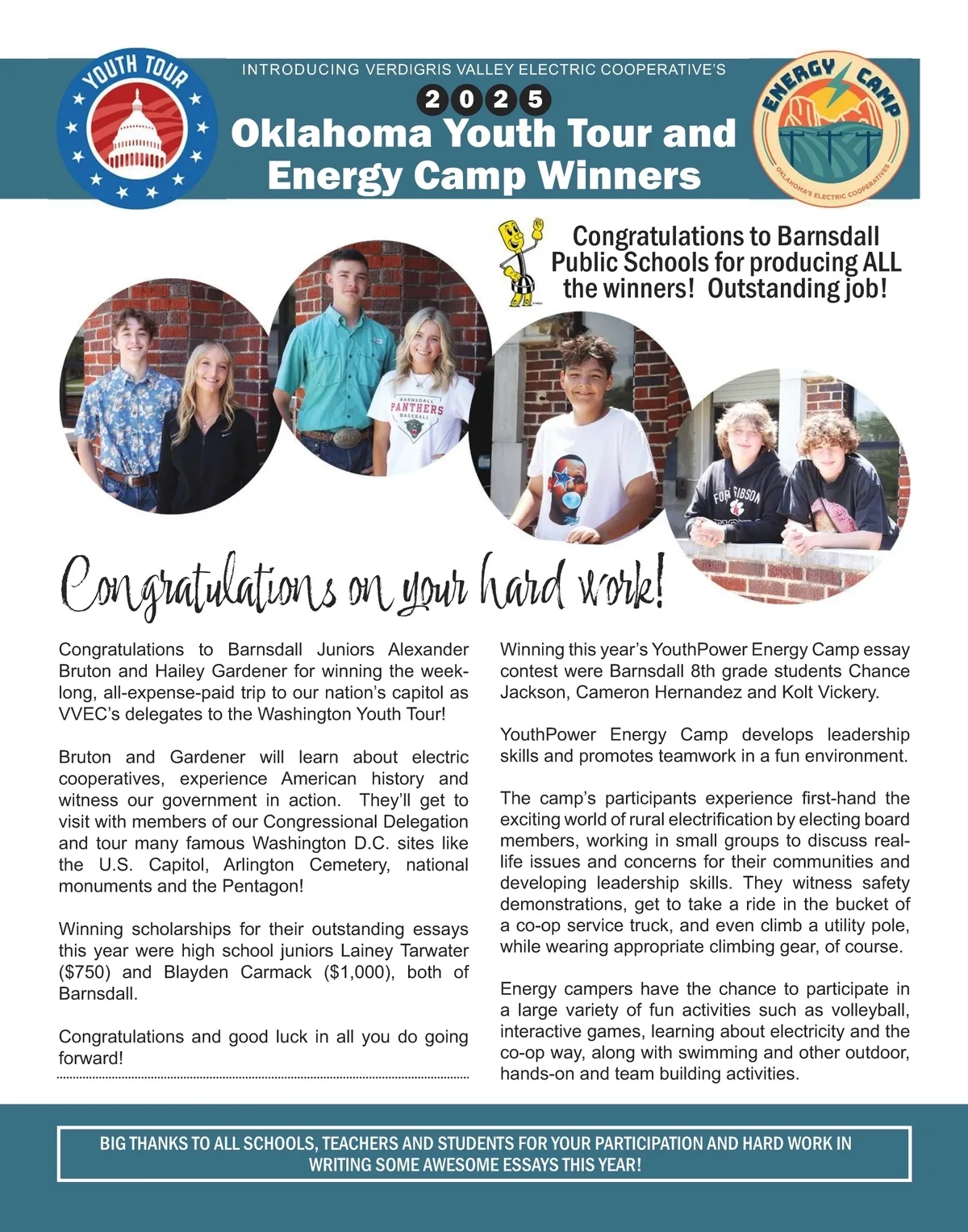 YOUTH TOUR

INTRODUCING VERDIGRIS VALLEY ELECTRIC COOPERATIVE'S

2025

Oklahoma Youth Tour and Energy Camp Winners

ENERGY CAMP

OKLAHOMA'S ELECTRIC COOPERATIVES

Congratulations to Barnsdall Public Schools for producing ALL the winners! Outstanding job!

BARNSDALL PANTHERS BASEBALL

FORT GIBSON

Congratulations on your hard work!

Congratulations to Barnsdall Juniors Alexander Bruton and Hailey Gardener for winning the week-long, all-expense-paid trip to our nation's capitol as VVEC's delegates to the Washington Youth Tour!

Bruton and Gardener will learn about electric cooperatives, experience American history and witness our government in action. They'll get to visit with members of our Congressional Delegation and tour many famous Washington D.C. sites like the U.S. Capitol, Arlington Cemetery, national monuments and the Pentagon!

Winning scholarships for their outstanding essays this year were high school juniors Lainey Tarwater ($750) and Blayden Carmack ($1,000), both of Barnsdall.

Congratulations and good luck in all you do going forward!

Winning this year's YouthPower Energy Camp essay contest were Barnsdall 8th grade students Chance Jackson, Cameron Hernandez and Kolt Vickery.

YouthPower Energy Camp develops leadership skills and promotes teamwork in a fun environment.

The camp's participants experience first-hand the exciting world of rural electrification by electing board members, working in small groups to discuss real-life issues and concerns for their communities and developing leadership skills. They witness safety demonstrations, get to take a ride in the bucket of a co-op service truck, and even climb a utility pole, while wearing appropriate climbing gear, of course.

Energy campers have the chance to participate in a large variety of fun activities such as volleyball, interactive games, learning about electricity and the co-op way, along with swimming and other outdoor, hands-on and team building activities.

BIG THANKS TO ALL SCHOOLS, TEACHERS AND STUDENTS FOR YOUR PARTICIPATION AND HARD WORK IN WRITING SOME AWESOME ESSAYS THIS YEAR!